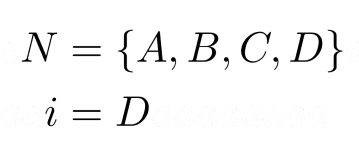 $N = \{A, B, C, D\}$

$i = D$